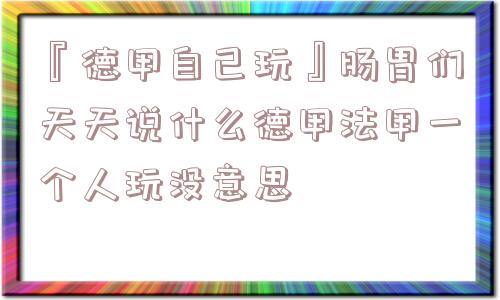 『德甲自己玩』肠胃们天天说什么德甲法甲一个人玩没意思